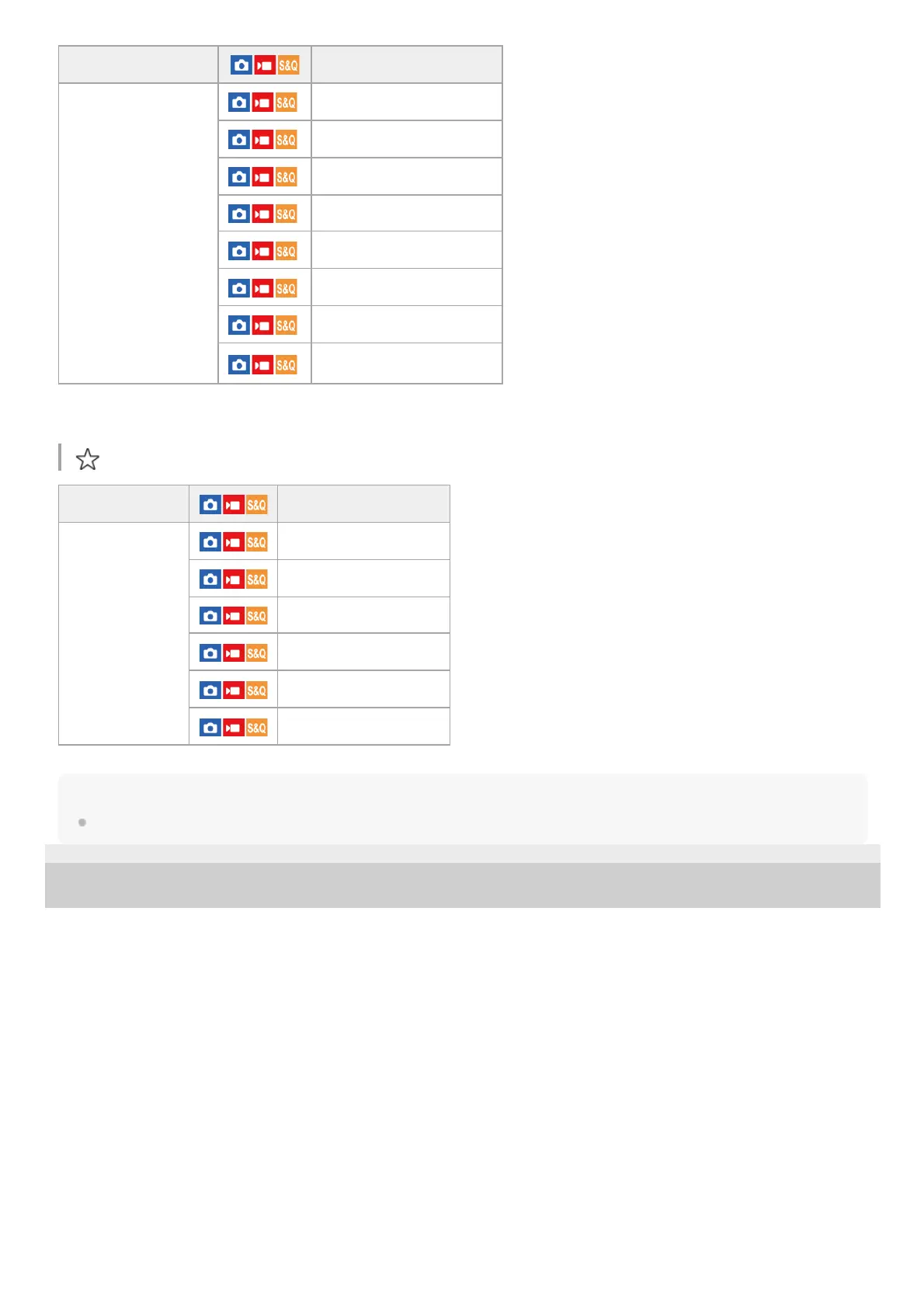 | | S&Q | |
|---|---|---|
| | S&Q | |
| | S&Q | |
| | S&Q | |
| | S&Q | |
| | S&Q | |
| | S&Q | |
| | S&Q | |
| | S&Q | |

| | S&Q | |
|---|---|---|
| | S&Q | |
| | S&Q | |
| | S&Q | |
| | S&Q | |
| | S&Q | |
| | S&Q | |